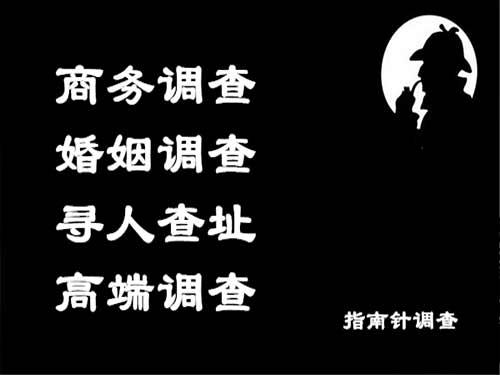 商务调查
婚姻调查
寻人查址
高端调查

指南针调查